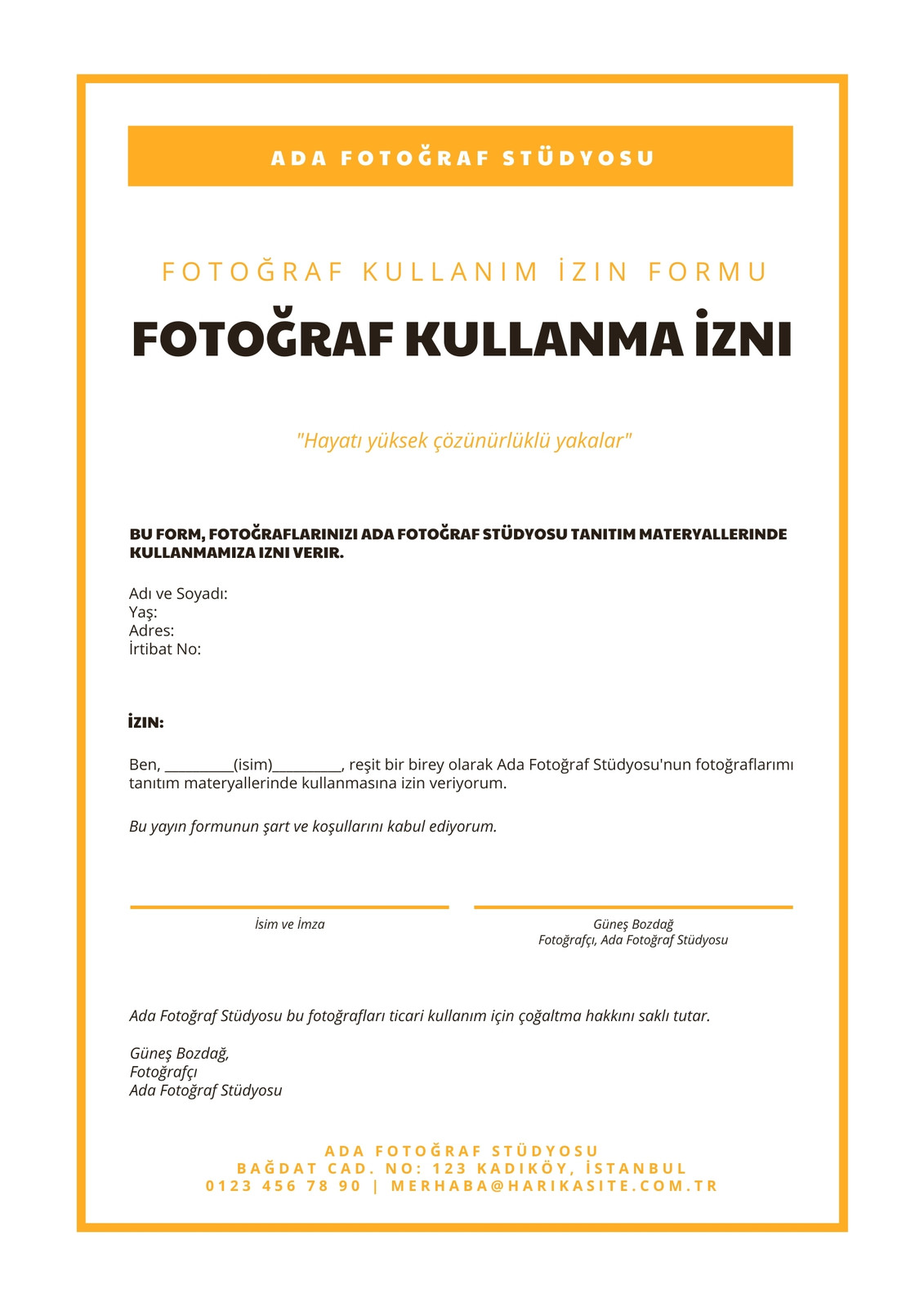 ADA FOTOĞRAF STÜDYOSU

FOTOĞRAF KULLANIM İZIN FORMU

FOTOĞRAF KULLANMA İZNI

"Hayatı yüksek çözünürlüklü yakalar"

BU FORM, FOTOĞRAFLARINIZI ADA FOTOĞRAF STÜDYOSU TANITIM MATERYALLERINDE KULLANMAMIZA IZNI VERIR.

Adı ve Soyadı:
Yaş:
Adres:
İrtibat No:

İZIN:

Ben, __________(isim)__________, reşit bir birey olarak Ada Fotoğraf Stüdyosu'nun fotoğraflarımı tanıtım materyallerinde kullanmasına izin veriyorum.

Bu yayın formunun şart ve koşullarını kabul ediyorum.

İsim ve İmza

Güneş Bozdağ
Fotoğrafçı, Ada Fotoğraf Stüdyosu

Ada Fotoğraf Stüdyosu bu fotoğrafları ticari kullanım için çoğaltma hakkını saklı tutar.

Güneş Bozdağ,
Fotoğrafçı
Ada Fotoğraf Stüdyosu

ADA FOTOĞRAF STÜDYOSU
BAĞDAT CAD. NO: 123 KADIKÖY, İSTANBUL
0123 456 78 90 | MERHABA@HARIKASITE.COM.TR